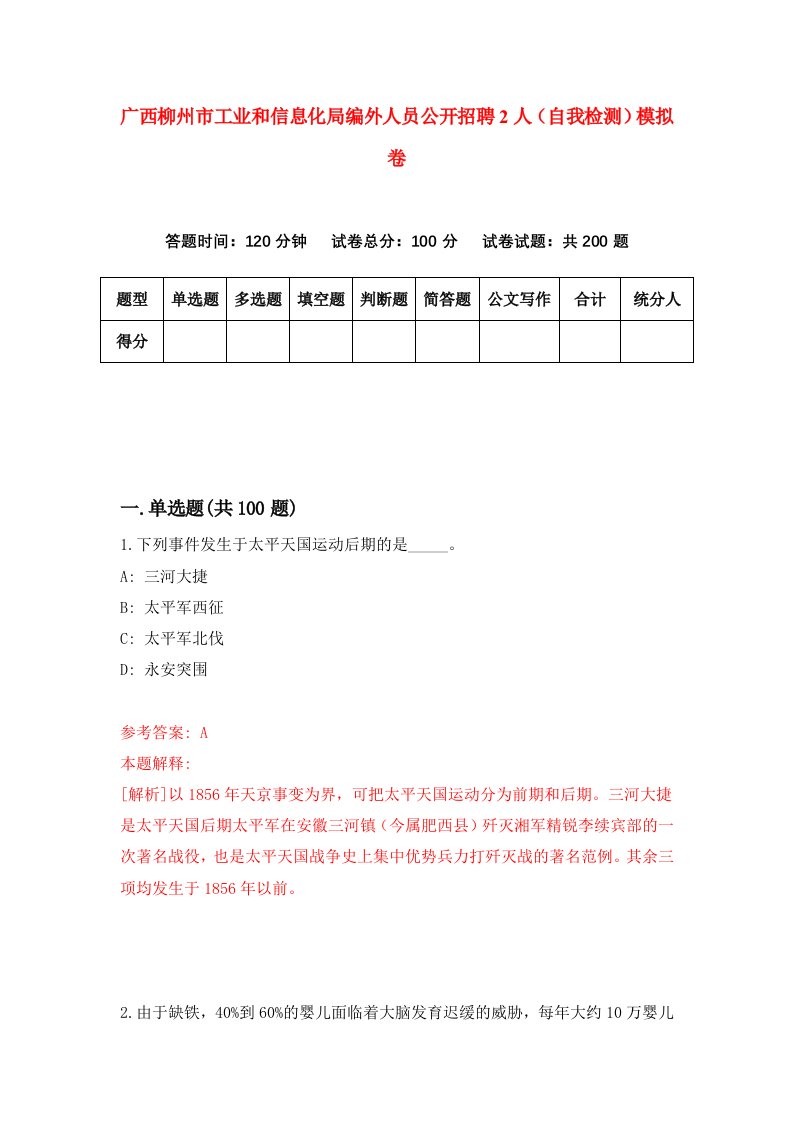 广西柳州市工业和信息化局编外人员公开招聘2人（自我检测）模拟卷

答题时间：120分钟　　试卷总分：100分　　试卷试题：共200题

| 题型 | 单选题 | 多选题 | 填空题 | 判断题 | 简答题 | 公文写作 | 合计 | 统分人 |
|---|---|---|---|---|---|---|---|---|
| 得分 | | | | | | | | |

一.单选题(共100题)

1.下列事件发生于太平天国运动后期的是_____。

A: 三河大捷

B: 太平军西征

C: 太平军北伐

D: 永安突围

参考答案: A

本题解释:

[解析]以1856年天京事变为界，可把太平天国运动分为前期和后期。三河大捷是太平天国后期太平军在安徽三河镇（今属肥西县）歼灭湘军精锐李续宾部的一次著名战役，也是太平天国战争史上集中优势兵力打歼灭战的著名范例。其余三项均发生于1856年以前。

2.由于缺铁，40%到60%的婴儿面临着大脑发育迟缓的威胁，每年大约10万婴儿